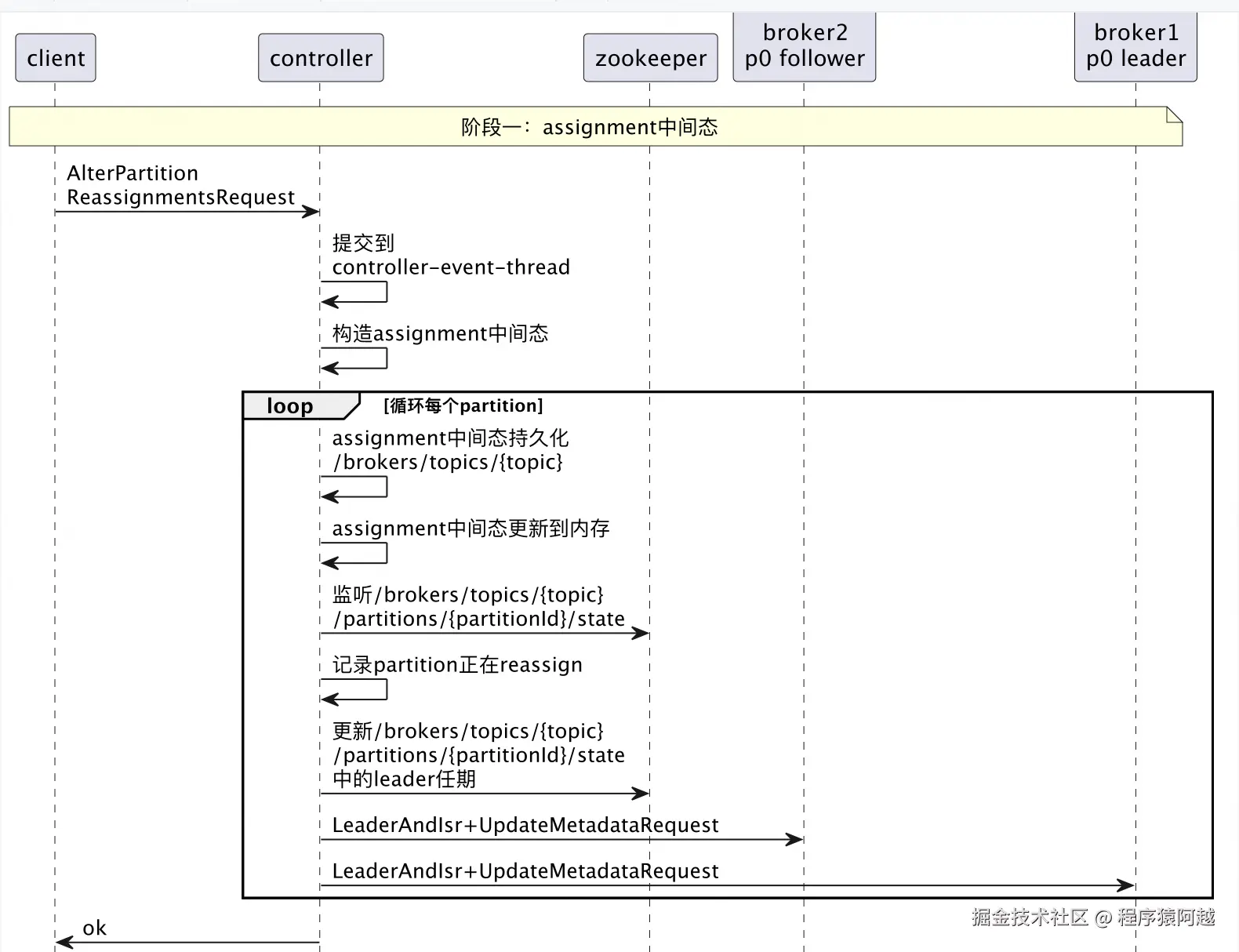 client

controller

zookeeper

broker2
p0 follower

broker1
p0 leader

阶段一：assignment中间态

AlterPartition
ReassignmentsRequest

提交到
controller-event-thread

构造assignment中间态

loop [循环每个partition]

assignment中间态持久化
/brokers/topics/{topic}

assignment中间态更新到内存

监听/brokers/topics/{topic}
/partitions/{partitionId}/state

记录partition正在reassign

更新/brokers/topics/{topic}
/partitions/{partitionId}/state
中的leader任期

LeaderAndIsr+UpdateMetadataRequest

LeaderAndIsr+UpdateMetadataRequest

ok

掘金技术社区 @ 程序猿阿越